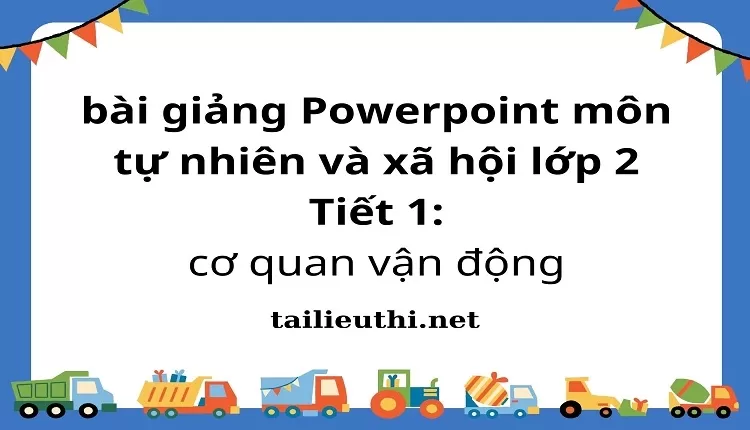 bài giảng Powerpoint môn tự nhiên và xã hội lớp 2
Tiết 1:
cơ quan vận động

tailieuthi.net